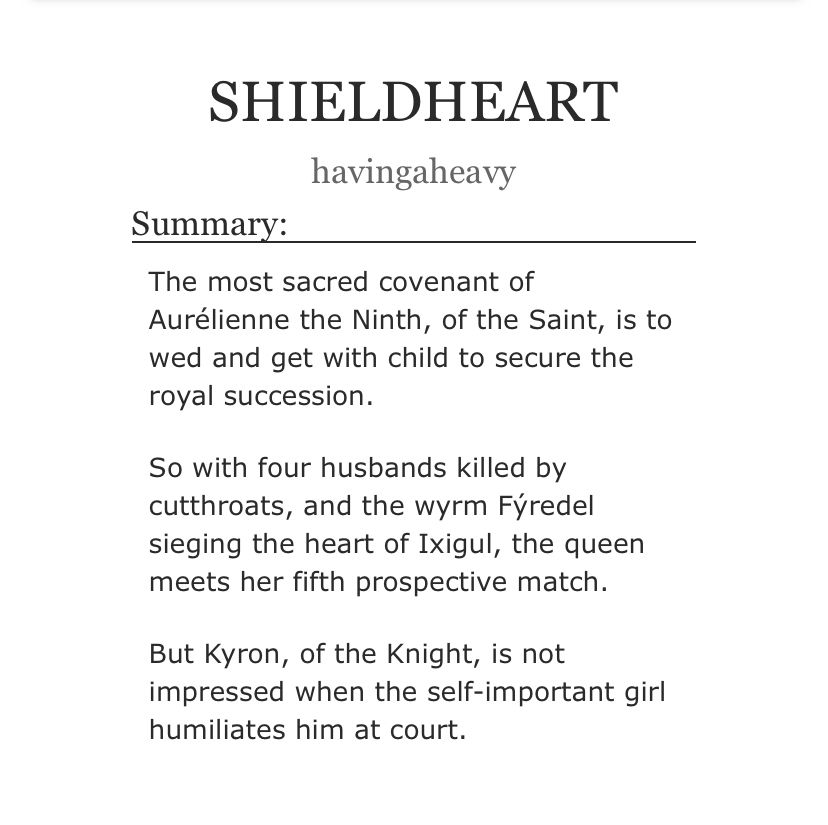 SHIELDHEART

havingaheavy

Summary:

The most sacred covenant of Aurélienne the Ninth, of the Saint, is to wed and get with child to secure the royal succession.

So with four husbands killed by cutthroats, and the wyrm Fýredel sieging the heart of Ixigul, the queen meets her fifth prospective match.

But Kyron, of the Knight, is not impressed when the self-important girl humiliates him at court.